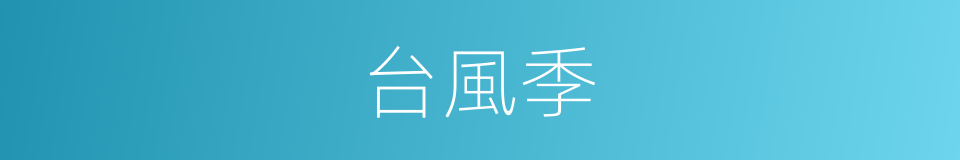 台風季